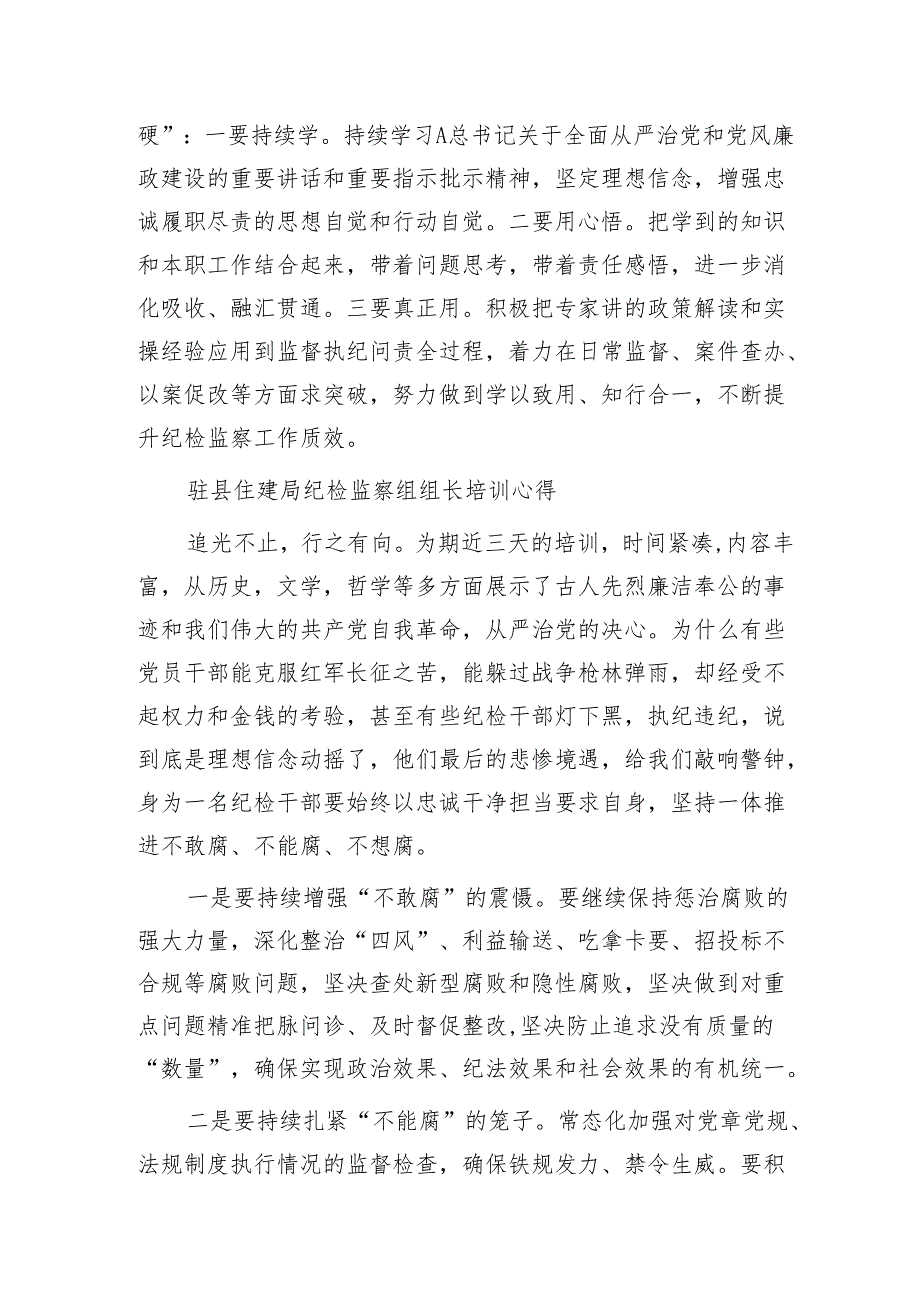 硬”：一要持续学。持续学习A总书记关于全面从严治党和党风廉政建设的重要讲话和重要指示批示精神，坚定理想信念，增强忠诚履职尽责的思想自觉和行动自觉。二要用心悟。把学到的知识和本职工作结合起来，带着问题思考，带着责任感悟，进一步消化吸收、融汇贯通。三要真正用。积极把专家讲的政策解读和实操经验应用到监督执纪问责全过程，着力在日常监督、案件查办、以案促改等方面求突破，努力做到学以致用、知行合一，不断提升纪检监察工作质效。

驻县住建局纪检监察组组长培训心得

追光不止，行之有向。为期近三天的培训，时间紧凑,内容丰富，从历史，文学，哲学等多方面展示了古人先烈廉洁奉公的事迹和我们伟大的共产党自我革命，从严治党的决心。为什么有些党员干部能克服红军长征之苦，能躲过战争枪林弹雨，却经受不起权力和金钱的考验，甚至有些纪检干部灯下黑，执纪违纪，说到底是理想信念动摇了，他们最后的悲惨境遇，给我们敲响警钟，身为一名纪检干部要始终以忠诚干净担当要求自身，坚持一体推进不敢腐、不能腐、不想腐。

一是要持续增强“不敢腐”的震慑。要继续保持惩治腐败的强大力量，深化整治“四风”、利益输送、吃拿卡要、招投标不合规等腐败问题，坚决查处新型腐败和隐性腐败，坚决做到对重点问题精准把脉问诊、及时督促整改,坚决防止追求没有质量的“数量”，确保实现政治效果、纪法效果和社会效果的有机统一。

二是要持续扎紧“不能腐”的笼子。常态化加强对党章党规、法规制度执行情况的监督检查，确保铁规发力、禁令生威。要积